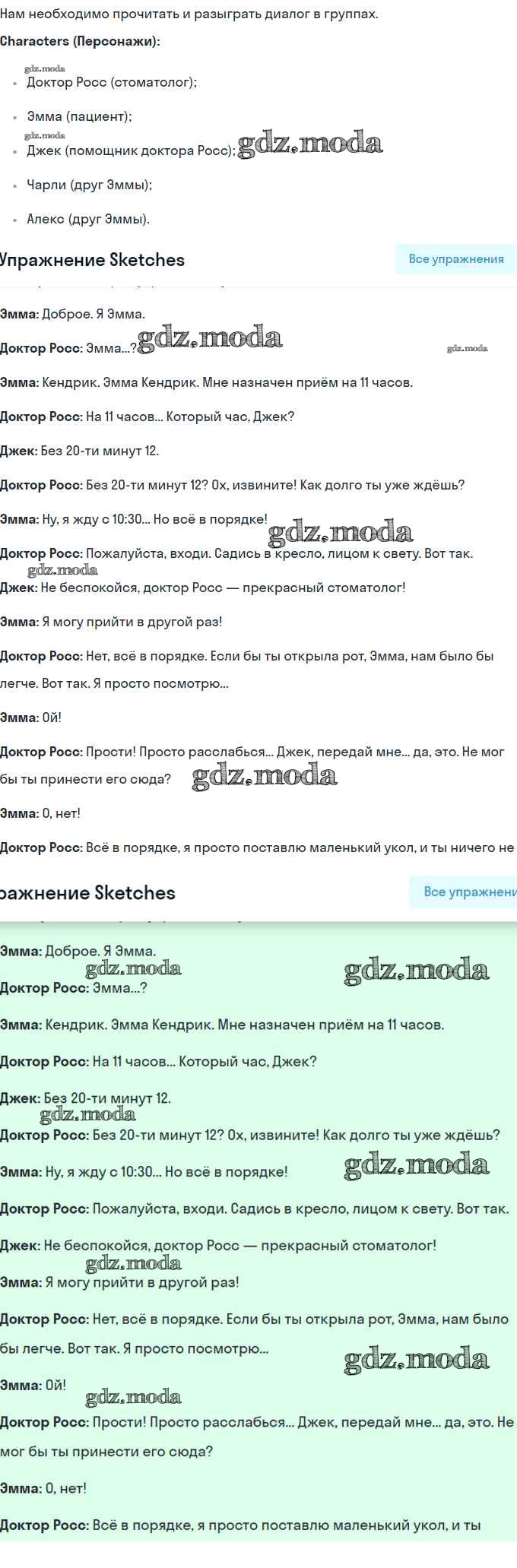 Нам необходимо прочитать и разыграть диалог в группах.

Characters (Персонажи):

gdz.moda

- Доктор Росс (стоматолог);
- Эмма (пациент);

gdz.moda

- Джек (помощник доктора Росс); gdz.moda
- Чарли (друг Эммы);
- Алекс (друг Эммы).

Упражнение Sketches

Все упражнения

Эмма: Доброе. Я Эмма.

Доктор Росс: Эмма...? gdz.moda

gdz.moda

Эмма: Кендрик. Эмма Кендрик. Мне назначен приём на 11 часов.

Доктор Росс: На 11 часов... Который час, Джек?

Джек: Без 20-ти минут 12.

Доктор Росс: Без 20-ти минут 12? Ох, извините! Как долго ты уже ждёшь?

Эмма: Ну, я жду с 10:30... Но всё в порядке!

gdz.moda

Доктор Росс: Пожалуйста, входи. Садись в кресло, лицом к свету. Вот так.

gdz.moda

Джек: Не беспокойся, доктор Росс — прекрасный стоматолог!

Эмма: Я могу прийти в другой раз!

Доктор Росс: Нет, всё в порядке. Если бы ты открыла рот, Эмма, нам было бы легче. Вот так. Я просто посмотрю...

Эмма: Ой!

Доктор Росс: Прости! Просто расслабься... Джек, передай мне... да, это. Не мог бы ты принести его сюда? gdz.moda

Эмма: О, нет!

Доктор Росс: Всё в порядке, я просто поставлю маленький укол, и ты ничего не

ражнение Sketches

Все упражнени

Эмма: Доброе. Я Эмма.

gdz.moda

gdz.moda

Доктор Росс: Эмма...?

Эмма: Кендрик. Эмма Кендрик. Мне назначен приём на 11 часов.

Доктор Росс: На 11 часов... Который час, Джек?

Джек: Без 20-ти минут 12.

gdz.moda

Доктор Росс: Без 20-ти минут 12? Ох, извините! Как долго ты уже ждёшь?

Эмма: Ну, я жду с 10:30... Но всё в порядке!

gdz.moda

Доктор Росс: Пожалуйста, входи. Садись в кресло, лицом к свету. Вот так.

Джек: Не беспокойся, доктор Росс — прекрасный стоматолог!

gdz.moda

Эмма: Я могу прийти в другой раз!

Доктор Росс: Нет, всё в порядке. Если бы ты открыла рот, Эмма, нам было бы легче. Вот так. Я просто посмотрю...

gdz.moda

Эмма: Ой!

gdz.moda

Доктор Росс: Прости! Просто расслабься... Джек, передай мне... да, это. Не мог бы ты принести его сюда?

Эмма: О, нет!

Доктор Росс: Всё в порядке, я просто поставлю маленький укол, и ты